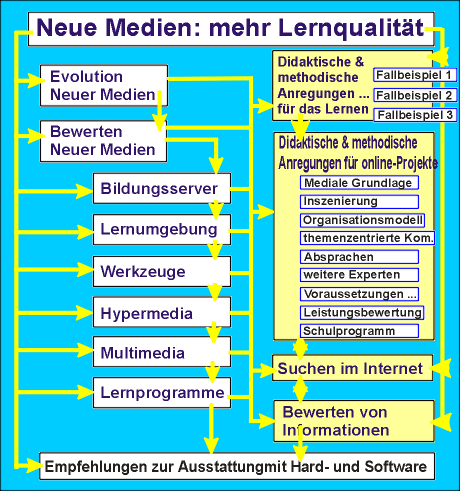 Neue Medien: mehr Lernqualität

Evolution Neuer Medien

Bewerten Neuer Medien

Bildungsserver

Lernumgebung

Werkzeuge

Hypermedia

Multimedia

Lernprogramme

Didaktische & methodische Anregungen ... für das Lernen

Fallbeispiel 1

Fallbeispiel 2

Fallbeispiel 3

Didaktische & methodische Anregungen für online-Projekte

Mediale Grundlage

Inszenierung

Organisationsmodell

themenzentrierte Kom.

Absprachen

weitere Experten

Voraussetzungen ...

Leistungsbewertung

Schulprogramm

Suchen im Internet

Bewerten von Informationen

Empfehlungen zur Ausstattungmit Hard- und Software